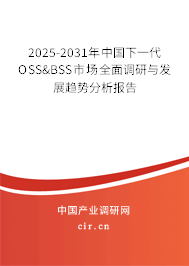 2025-2031年中国下一代OSS&BSS市场全面调研与发展趋势分析报告

中国产业调研网

cir.cn